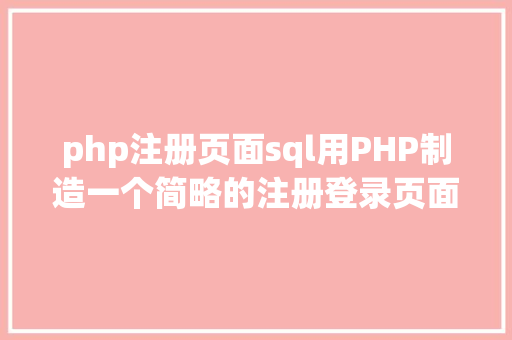 php注册页面sql用PHP制造一个简略的注册登录页面